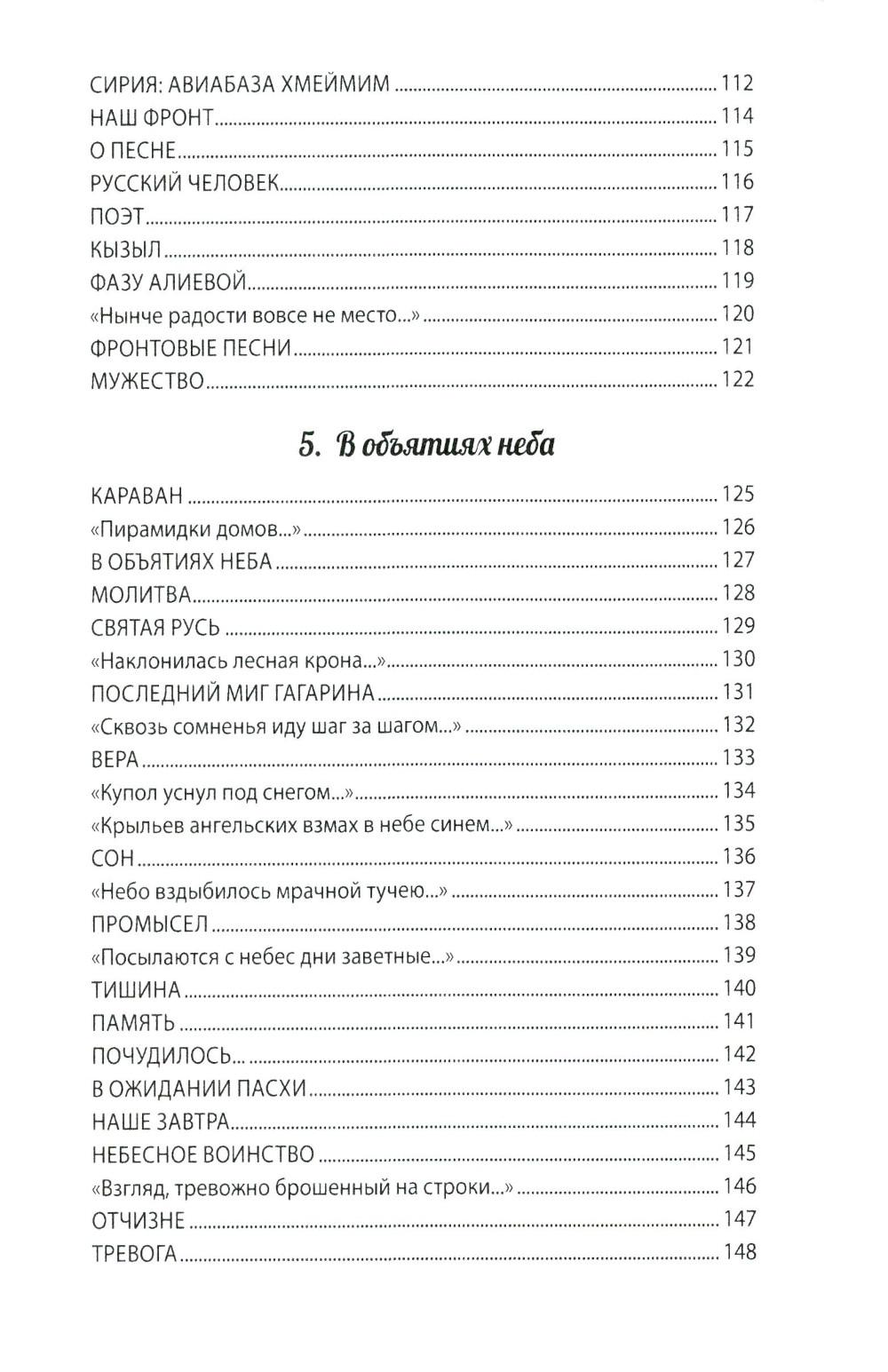 СИРИЯ: АВИАБАЗА ХМЕЙМИМ ........ 112
НАШ ФРОНТ ........ 114
О ПЕСНЕ ........ 115
РУССКИЙ ЧЕЛОВЕК ........ 116
ПОЭТ ........ 117
КЫЗЫЛ ........ 118
ФАЗУ АЛИЕВОЙ ........ 119
«Нынче радости вовсе не место...» ........ 120
ФРОНТОВЫЕ ПЕСНИ ........ 121
МУЖЕСТВО ........ 122

5. В объятиях неба

КАРАВАН ........ 125
«Пирамидки домов...» ........ 126
В ОБЪЯТИЯХ НЕБА ........ 127
МОЛИТВА ........ 128
СВЯТАЯ РУСЬ ........ 129
«Наклонилась лесная крона...» ........ 130
ПОСЛЕДНИЙ МИГ ГАГАРИНА ........ 131
«Сквозь сомненья иду шаг за шагом...» ........ 132
ВЕРА ........ 133
«Купол уснул под снегом...» ........ 134
«Крыльев ангельских взмах в небе синем...» ........ 135
СОН ........ 136
«Небо вздыбилось мрачной тучею...» ........ 137
ПРОМЫСЕЛ ........ 138
«Посылаются с небес дни заветные...» ........ 139
ТИШИНА ........ 140
ПАМЯТЬ ........ 141
ПОЧУДИЛОСЬ... ........ 142
В ОЖИДАНИИ ПАСХИ ........ 143
НАШЕ ЗАВТРА ........ 144
НЕБЕСНОЕ ВОИНСТВО ........ 145
«Взгляд, тревожно брошенный на строки...» ........ 146
ОТЧИЗНЕ ........ 147
ТРЕВОГА ........ 148